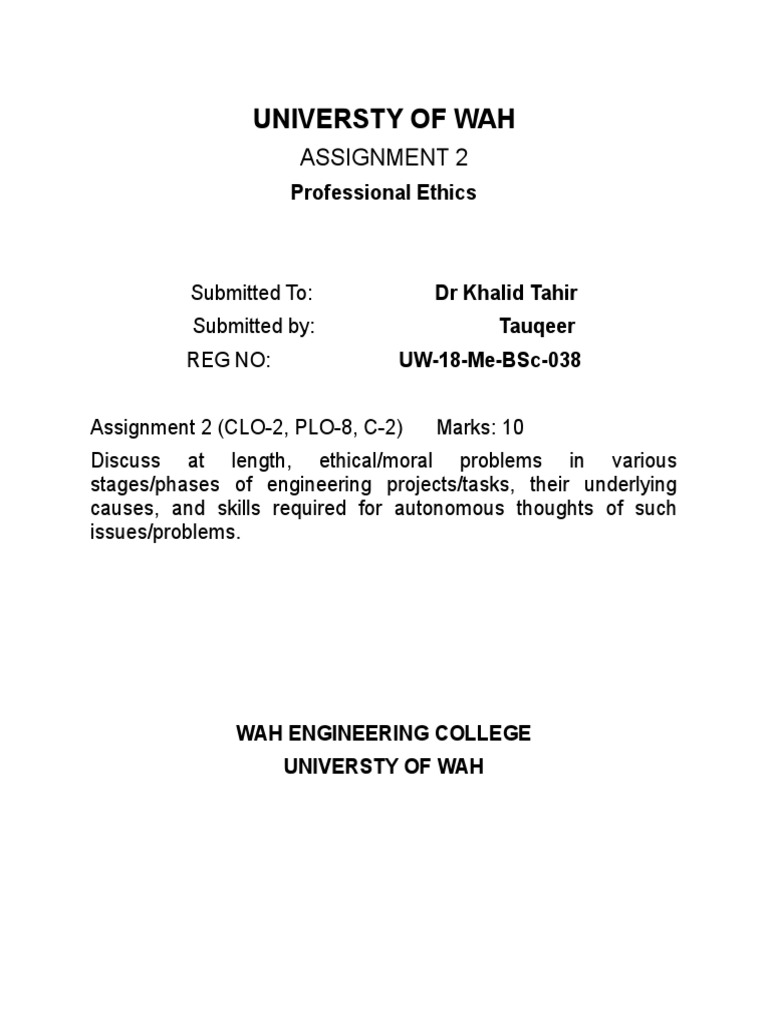 UNIVERSTY OF WAH

ASSIGNMENT 2

Professional Ethics

Submitted To: Dr Khalid Tahir

Submitted by: Tauqeer

REG NO: UW-18-Me-BSc-038

Assignment 2 (CLO-2, PLO-8, C-2) Marks: 10

Discuss at length, ethical/moral problems in various stages/phases of engineering projects/tasks, their underlying causes, and skills required for autonomous thoughts of such issues/problems.

WAH ENGINEERING COLLEGE

UNIVERSTY OF WAH